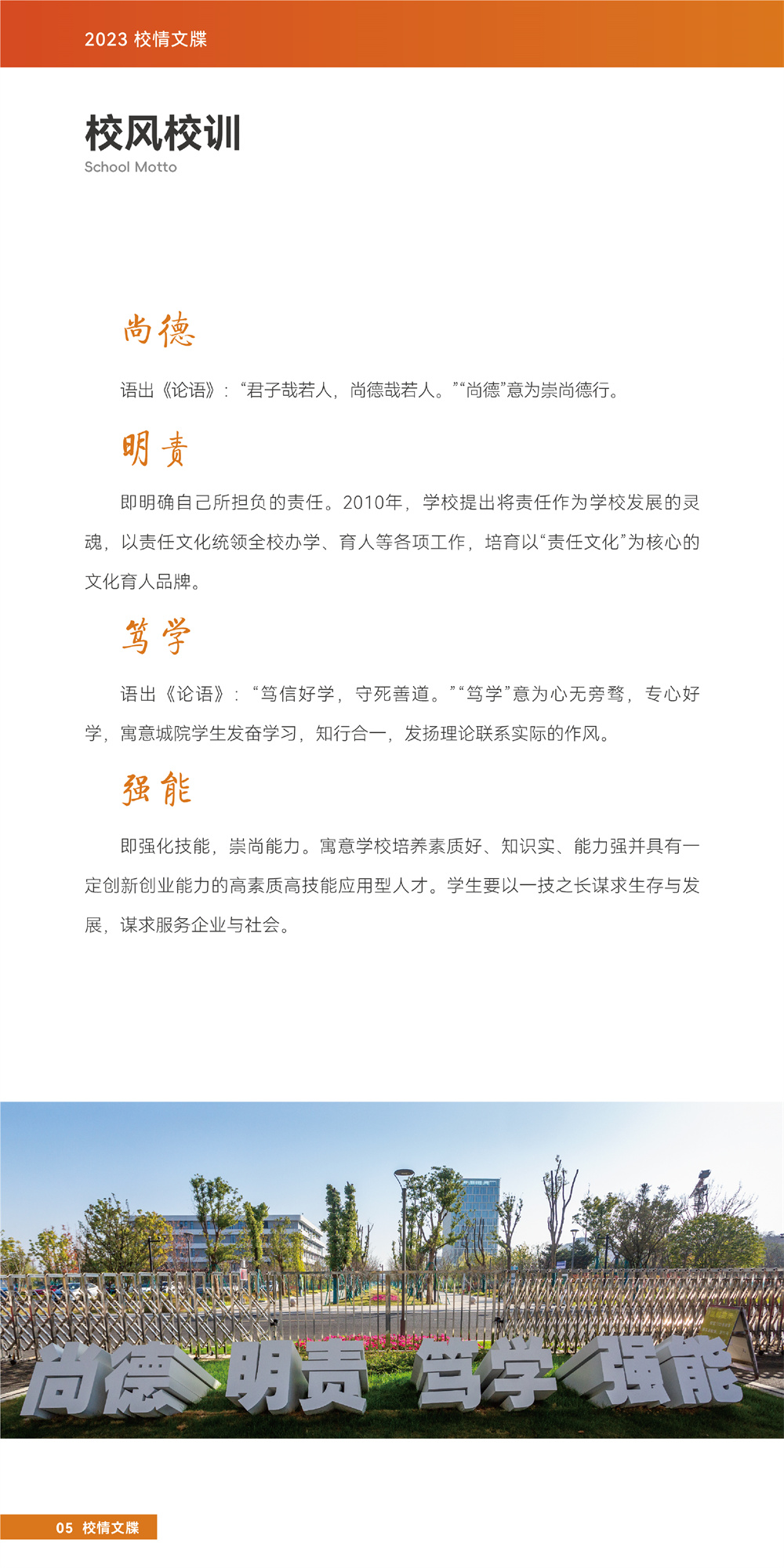 2023 校情文牒

校风校训
School Motto

尚德

语出《论语》：“君子哉若人，尚德哉若人。”“尚德”意为崇尚德行。

明责

即明确自己所担负的责任。2010年，学校提出将责任作为学校发展的灵魂，以责任文化统领全校办学、育人等各项工作，培育以“责任文化”为核心的文化育人品牌。

笃学

语出《论语》：“笃信好学，守死善道。”“笃学”意为心无旁骛，专心好学，寓意城院学生发奋学习，知行合一，发扬理论联系实际的作风。

强能

即强化技能，崇尚能力。寓意学校培养素质好、知识实、能力强并具有一定创新创业能力的高素质高技能应用型人才。学生要以一技之长谋求生存与发展，谋求服务企业与社会。

尚德 明责 笃学 强能

05 校情文牒